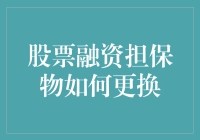 股票融资担保物如何更换